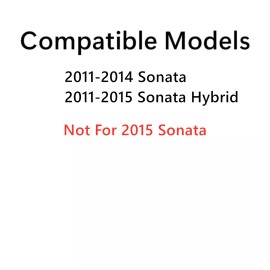 Compatible Models

2011-2014 Sonata
2011-2015 Sonata Hybrid

Not For 2015 Sonata